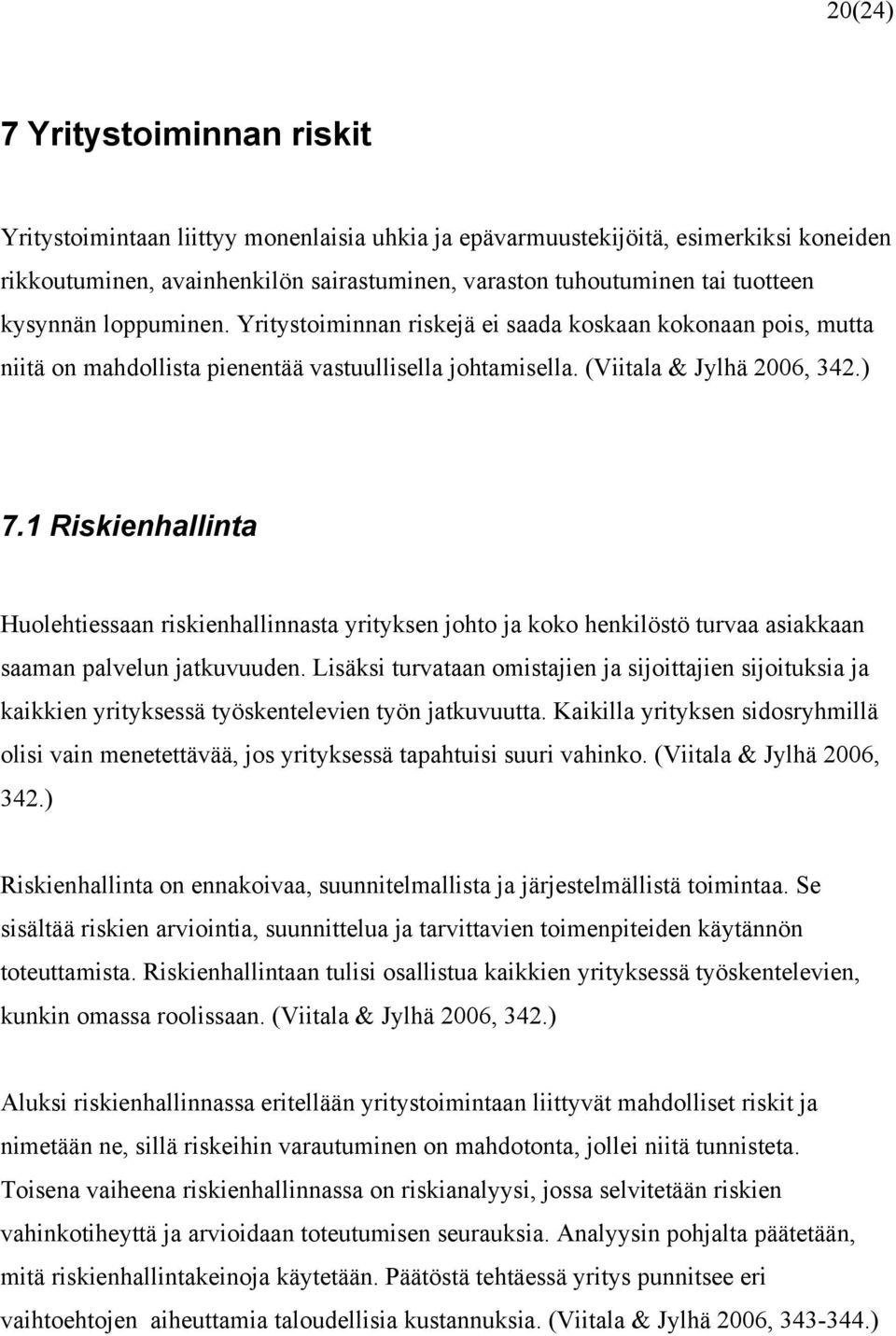 20(24)

7 Yritystoiminnan riskit

Yritystoimintaan liittyy monenlaisia uhkia ja epävarmuustekijöitä, esimerkiksi koneiden rikkoutuminen, avainhenkilön sairastuminen, varaston tuhoutuminen tai tuotteen kysynnän loppuminen. Yritystoiminnan riskejä ei saada koskaan kokonaan pois, mutta niitä on mahdollista pienentää vastuullisella johtamisella. (Viitala & Jylhä 2006, 342.)

7.1 Riskienhallinta

Huolehtiessaan riskienhallinnasta yrityksen johto ja koko henkilöstö turvaa asiakkaan saaman palvelun jatkuvuuden. Lisäksi turvataan omistajien ja sijoittajien sijoituksia ja kaikkien yrityksessä työskentelevien työn jatkuvuutta. Kaikilla yrityksen sidosryhmillä olisi vain menetettävää, jos yrityksessä tapahtuisi suuri vahinko. (Viitala & Jylhä 2006, 342.)

Riskienhallinta on ennakoivaa, suunnitelmallista ja järjestelmällistä toimintaa. Se sisältää riskien arviointia, suunnittelua ja tarvittavien toimenpiteiden käytännön toteuttamista. Riskienhallintaan tulisi osallistua kaikkien yrityksessä työskentelevien, kunkin omassa roolissaan. (Viitala & Jylhä 2006, 342.)

Aluksi riskienhallinnassa eritellään yritystoimintaan liittyvät mahdolliset riskit ja nimetään ne, sillä riskeihin varautuminen on mahdotonta, jollei niitä tunnisteta. Toisena vaiheena riskienhallinnassa on riskianalyysi, jossa selvitetään riskien vahinkotiheyttä ja arvioidaan toteutumisen seurauksia. Analyysin pohjalta päätetään, mitä riskienhallintakeinoja käytetään. Päätöstä tehtäessä yritys punnitsee eri vaihtoehtojen aiheuttamia taloudellisia kustannuksia. (Viitala & Jylhä 2006, 343-344.)